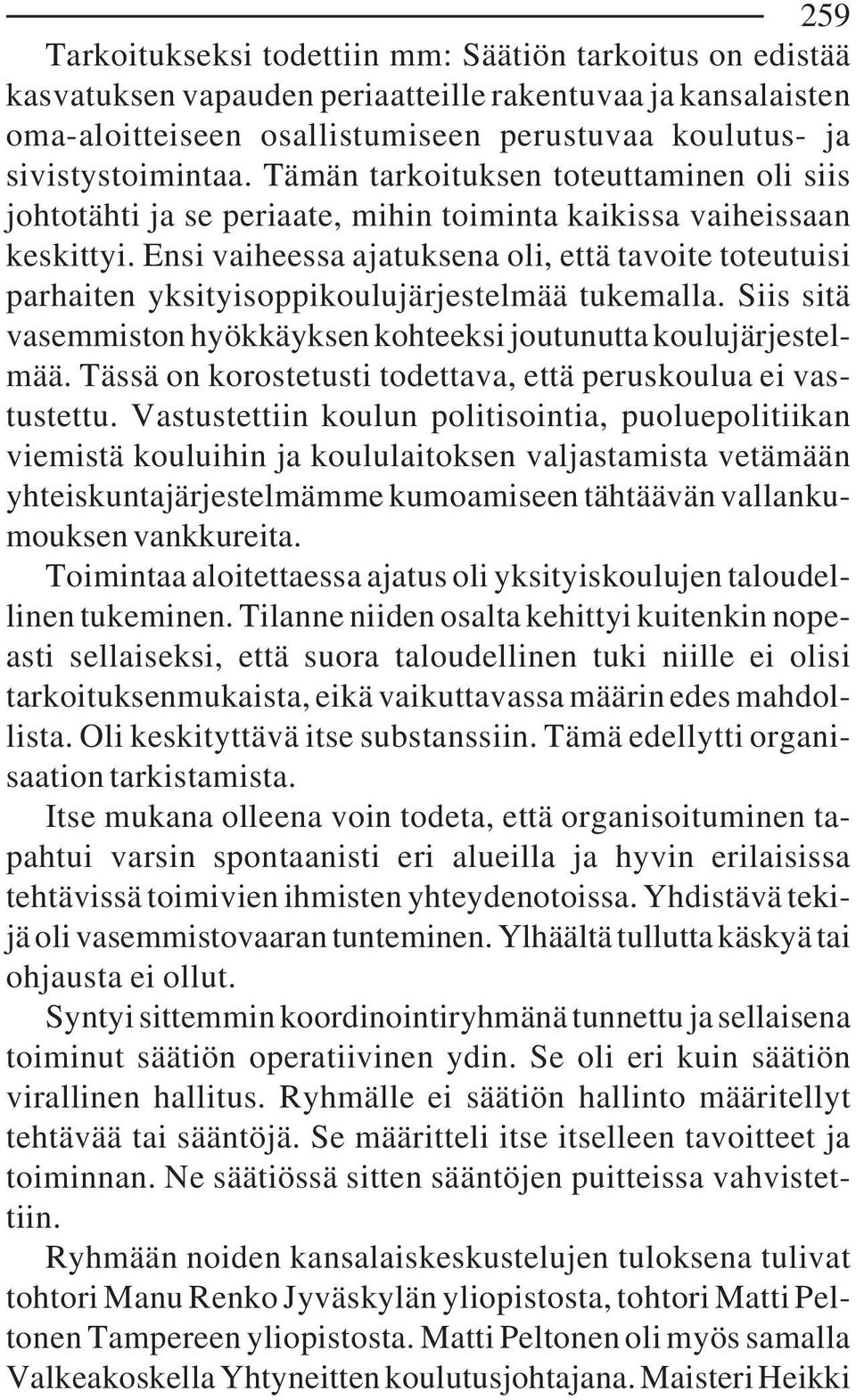 259

Tarkoitukseksi todettiin mm: Säätiön tarkoitus on edistää kasvatuksen vapauden periaatteille rakentuvaa ja kansalaisten oma-aloitteiseen osallistumiseen perustuvaa koulutus- ja sivistystoimintaa. Tämän tarkoituksen toteuttaminen oli siis johtotähti ja se periaate, mihin toiminta kaikissa vaiheissaan keskittyi. Ensi vaiheessa ajatuksena oli, että tavoite toteutuisi parhaiten yksityisoppikoulujärjestelmää tukemalla. Siis sitä vasemmiston hyökkäyksen kohteeksi joutunutta koulujärjestelmää. Tässä on korostetusti todettava, että peruskoulua ei vastustettu. Vastustettiin koulun politisointia, puoluepolitiikan viemistä kouluihin ja koululaitoksen valjastamista vetämään yhteiskuntajärjestelmämme kumoamiseen tähtäävän vallankumouksen vankkureita.

Toimintaa aloitettaessa ajatus oli yksityiskoulujen taloudellinen tukeminen. Tilanne niiden osalta kehittyi kuitenkin nopeasti sellaiseksi, että suora taloudellinen tuki niille ei olisi tarkoituksenmukaista, eikä vaikuttavassa määrin edes mahdollista. Oli keskityttävä itse substanssiin. Tämä edellytti organisaation tarkistamista.

Itse mukana olleena voin todeta, että organisoituminen tapahtui varsin spontaanisti eri alueilla ja hyvin erilaisissa tehtävissä toimivien ihmisten yhteydenotoissa. Yhdistävä tekijä oli vasemmistovaaran tunteminen. Ylhäältä tullutta käskyä tai ohjausta ei ollut.

Syntyi sittemmin koordinointiryhmänä tunnettu ja sellaisena toiminut säätiön operatiivinen ydin. Se oli eri kuin säätiön virallinen hallitus. Ryhmälle ei säätiön hallinto määritellyt tehtävää tai sääntöjä. Se määritteli itse itselleen tavoitteet ja toiminnan. Ne säätiössä sitten sääntöjen puitteissa vahvistettiin.

Ryhmään noiden kansalaiskeskustelujen tuloksena tulivat tohtori Manu Renko Jyväskylän yliopistosta, tohtori Matti Peltonen Tampereen yliopistosta. Matti Peltonen oli myös samalla Valkeakoskella Yhtyneitten koulutusjohtajana. Maisteri Heikki